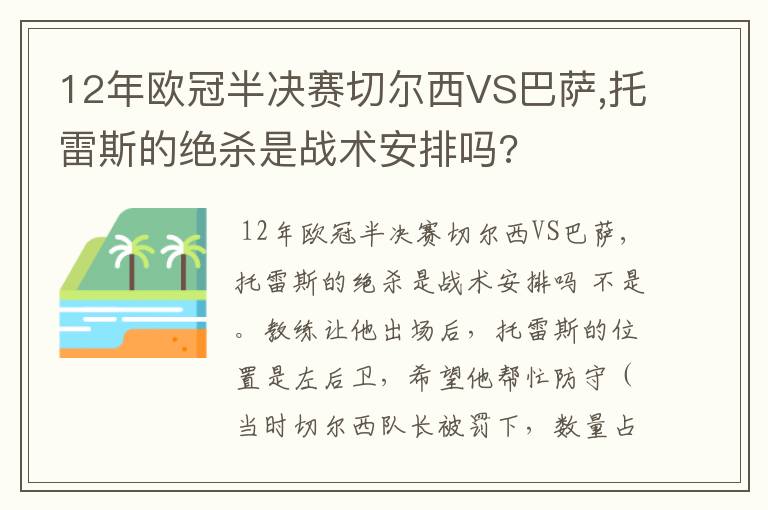 12年欧冠半决赛切尔西VS巴萨,托雷斯的绝杀是战术安排吗?

12年欧冠半决赛切尔西VS巴萨,托雷斯的绝杀是战术安排吗 不是。教练让他出场后,托雷斯的位置是左后卫,希望他帮忙防守(当时切尔西队长被罚下,数量占